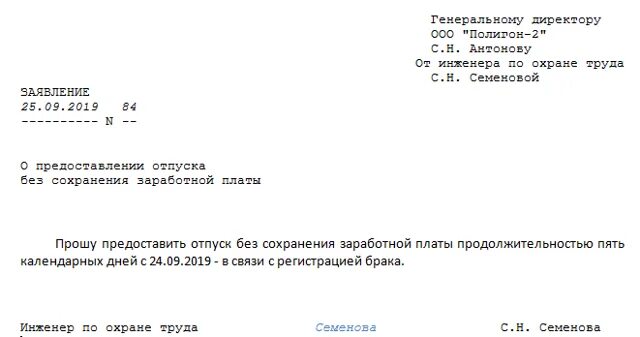 Генеральному директору
ООО "Полигон-2"
С.Н. Антонову
От инженера по охране труда
С.Н. Семеновой

ЗАЯВЛЕНИЕ
25.09.2019 84
---------- N --

О предоставлении отпуска
без сохранения заработной платы

Прошу предоставить отпуск без сохранения заработной платы продолжительностью пять календарных дней с 24.09.2019 - в связи с регистрацией брака.

Инженер по охране труда Семенова С.Н. Семенова